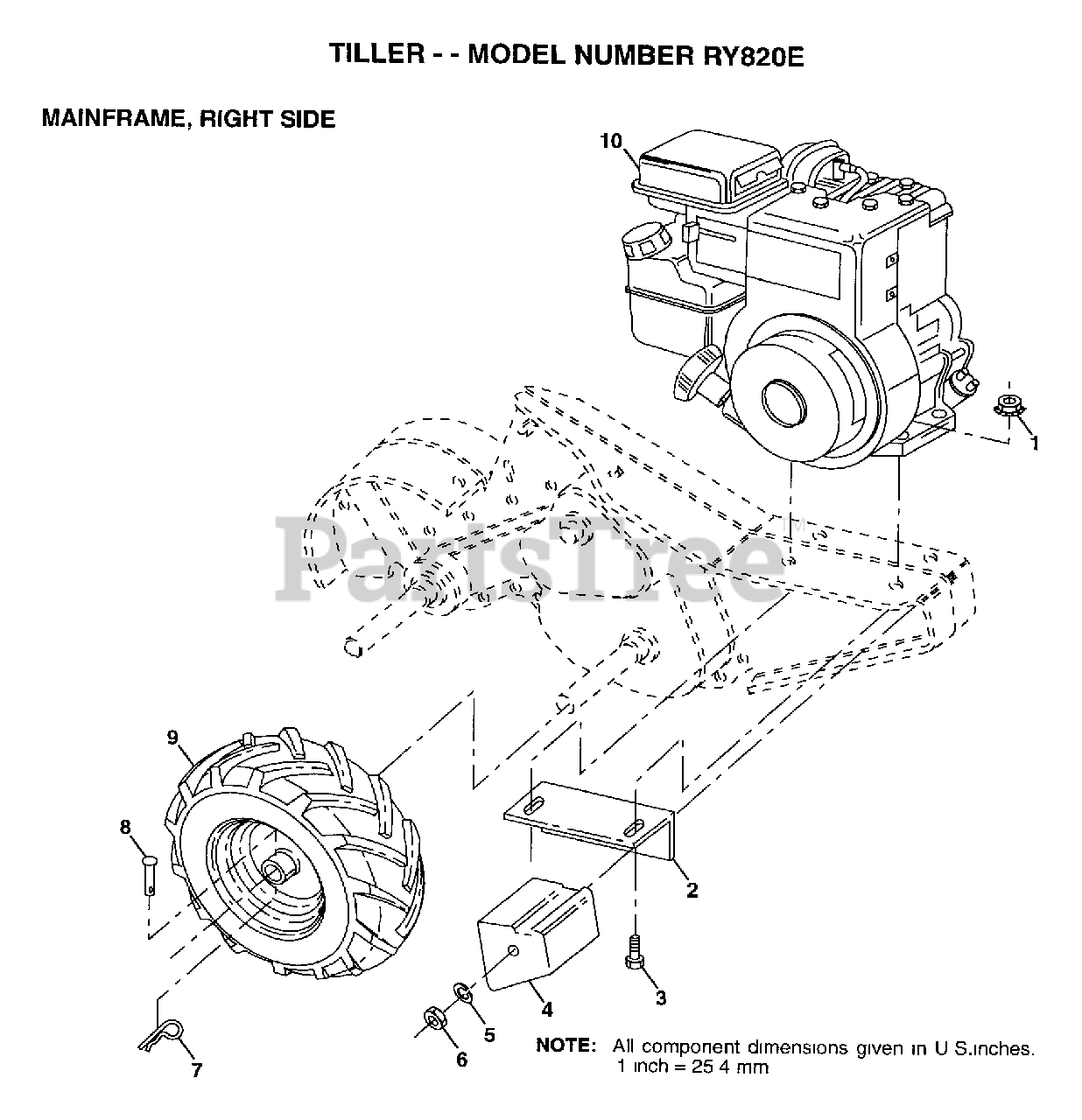 TILLER - - MODEL NUMBER RY820E

MAINFRAME, RIGHT SIDE

10

1

PartsTree

9

8

2

3

4

5

6

7

NOTE: All component dimensions given in U S.inches. 1 inch = 25 4 mm